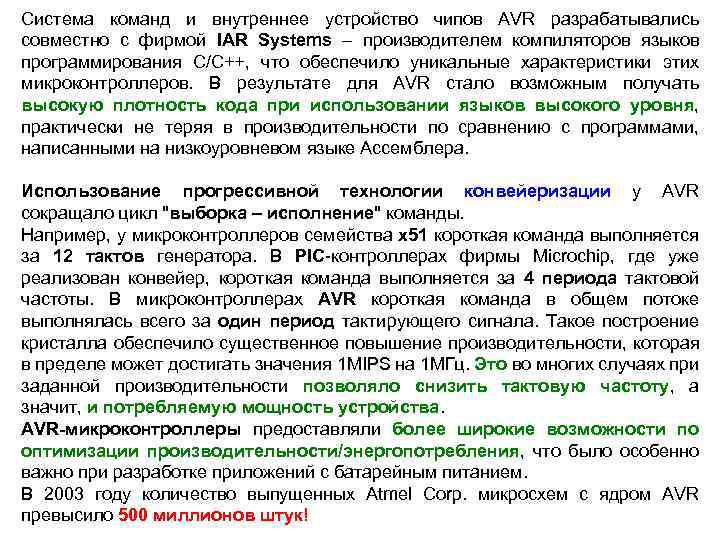 Система команд и внутреннее устройство чипов AVR разрабатывались совместно с фирмой IAR Systems – производителем компиляторов языков программирования C/C++, что обеспечило уникальные характеристики этих микроконтроллеров. В результате для AVR стало возможным получать высокую плотность кода при использовании языков высокого уровня, практически не теряя в производительности по сравнению с программами, написанными на низкоуровневом языке Ассемблера.

Использование прогрессивной технологии конвейеризации у AVR сокращало цикл "выборка – исполнение" команды.
Например, у микроконтроллеров семейства x51 короткая команда выполняется за 12 тактов генератора. В PIC-контроллерах фирмы Microchip, где уже реализован конвейер, короткая команда выполняется за 4 периода тактовой частоты. В микроконтроллерах AVR короткая команда в общем потоке выполнялась всего за один период тактирующего сигнала. Такое построение кристалла обеспечило существенное повышение производительности, которая в пределе может достигать значения 1MIPS на 1МГц. Это во многих случаях при заданной производительности позволяло снизить тактовую частоту, а значит, и потребляемую мощность устройства.
AVR-микроконтроллеры предоставляли более широкие возможности по оптимизации производительности/энергопотребления, что было особенно важно при разработке приложений с батарейным питанием.
В 2003 году количество выпущенных Atmel Corp. микросхем с ядром AVR превысило 500 миллионов штук!